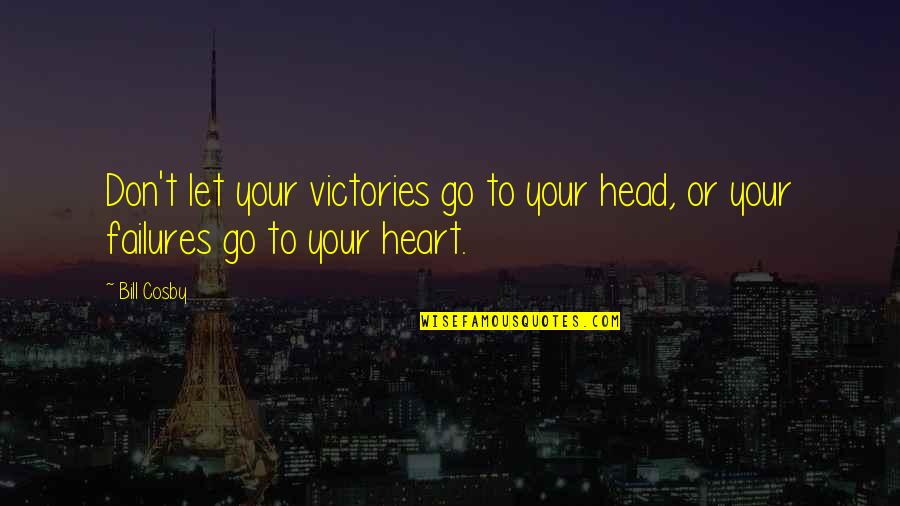 Don't let your victories go to your head, or your failures go to your heart.

~ Bill Cosby

WISEFAMOUSQUOTES.COM